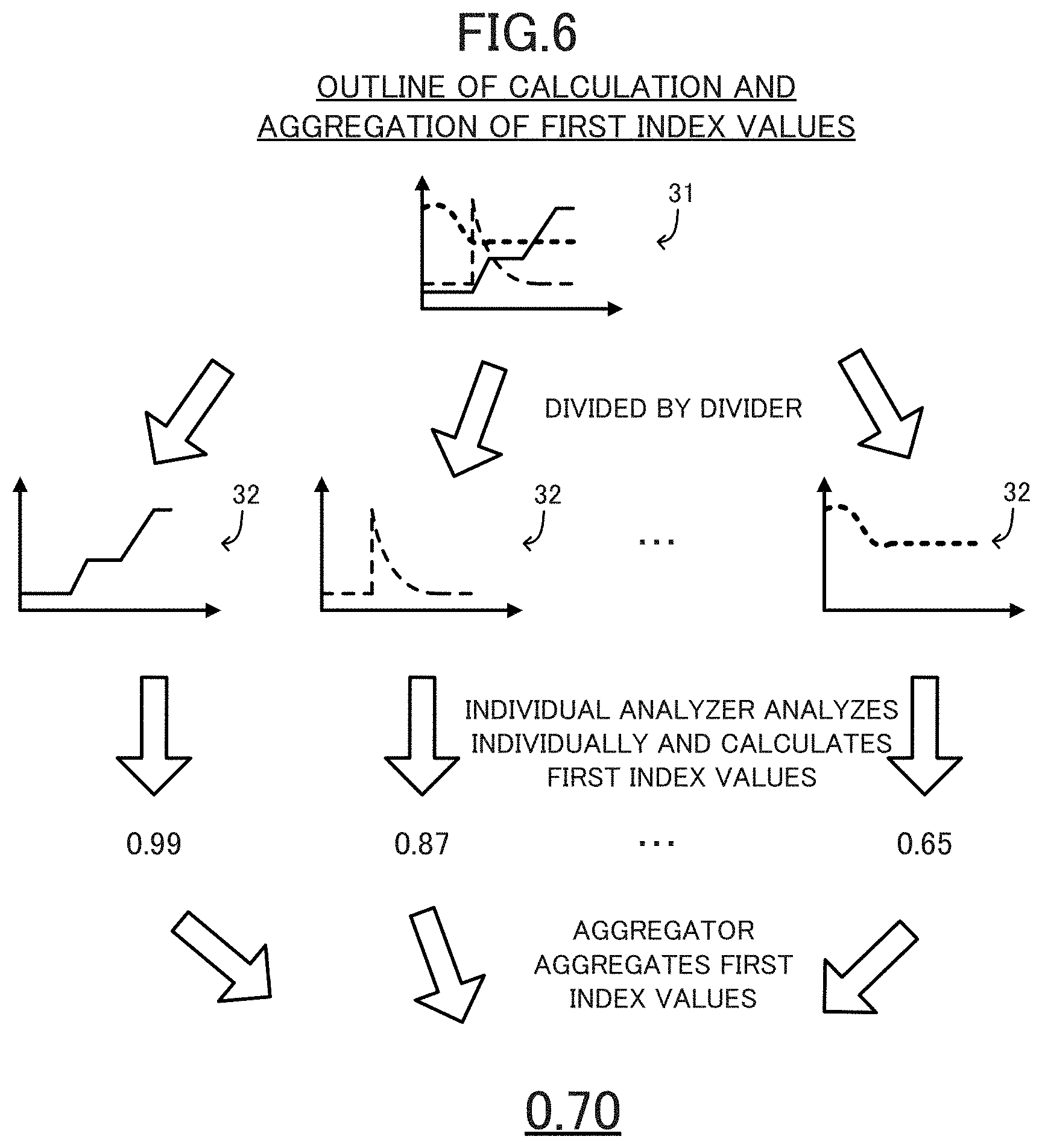 FIG.6

OUTLINE OF CALCULATION AND AGGREGATION OF FIRST INDEX VALUES

31

DIVIDED BY DIVIDER

32

32

...

32

INDIVIDUAL ANALYZER ANALYZES INDIVIDUALLY AND CALCULATES FIRST INDEX VALUES

0.99

0.87

...

0.65

AGGREGATOR AGGREGATES FIRST INDEX VALUES

0.70